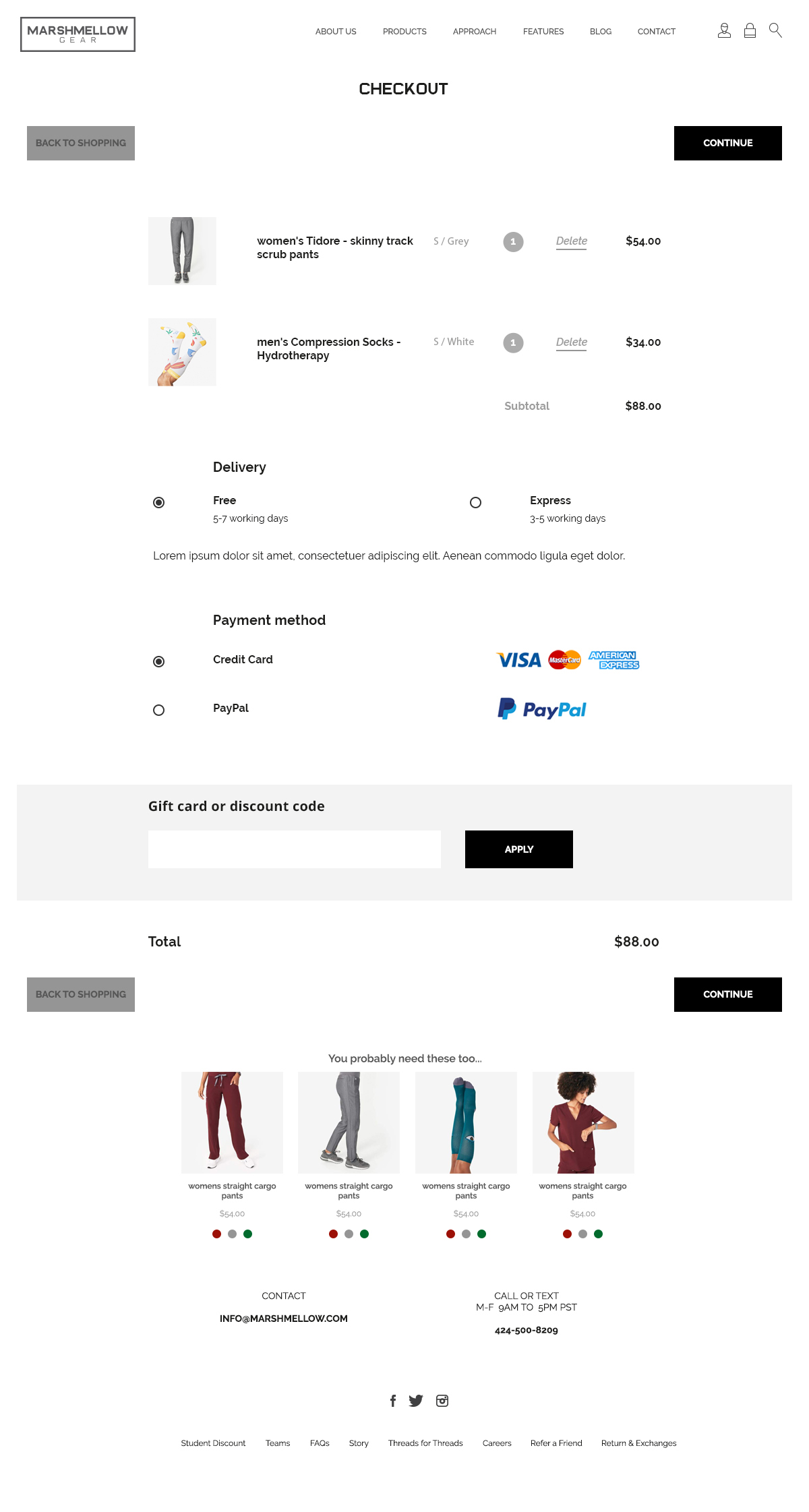 MARSHMELLOW
GEAR

ABOUT US PRODUCTS APPROACH FEATURES BLOG CONTACT

CHECKOUT

BACK TO SHOPPING

CONTINUE

women's Tidore - skinny track scrub pants S / Grey 1 Delete $54.00

men's Compression Socks - Hydrotherapy S / White 1 Delete $34.00

Subtotal $88.00

Delivery

Free
5-7 working days

Express
3-5 working days

Lorem ipsum dolor sit amet, consectetuer adipiscing elit. Aenean commodo ligula eget dolor.

Payment method

Credit Card

VISA MasterCard AMERICAN EXPRESS

PayPal

PayPal

Gift card or discount code

APPLY

Total $88.00

BACK TO SHOPPING

CONTINUE

You probably need these too...

womens straight cargo pants
$54.00

womens straight cargo pants
$54.00

womens straight cargo pants
$54.00

womens straight cargo pants
$54.00

CONTACT
INFO@MARSHMELLOW.COM

CALL OR TEXT
M-F 9AM TO 5PM PST
424-500-8209

Student Discount Teams FAQs Story Threads for Threads Careers Refer a Friend Return & Exchanges